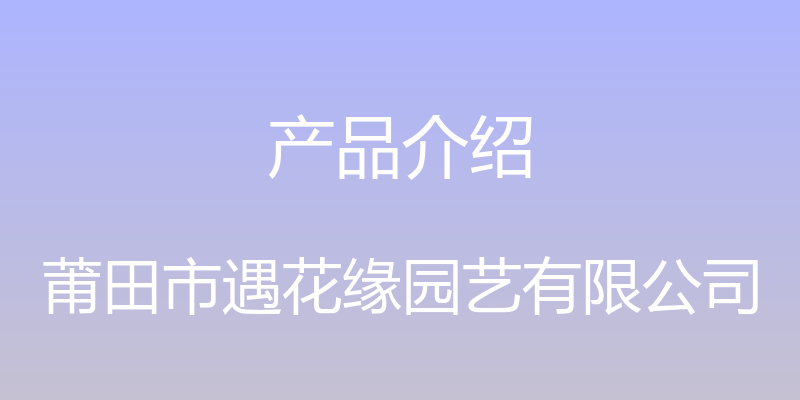 产品介绍

莆田市遇花缘园艺有限公司